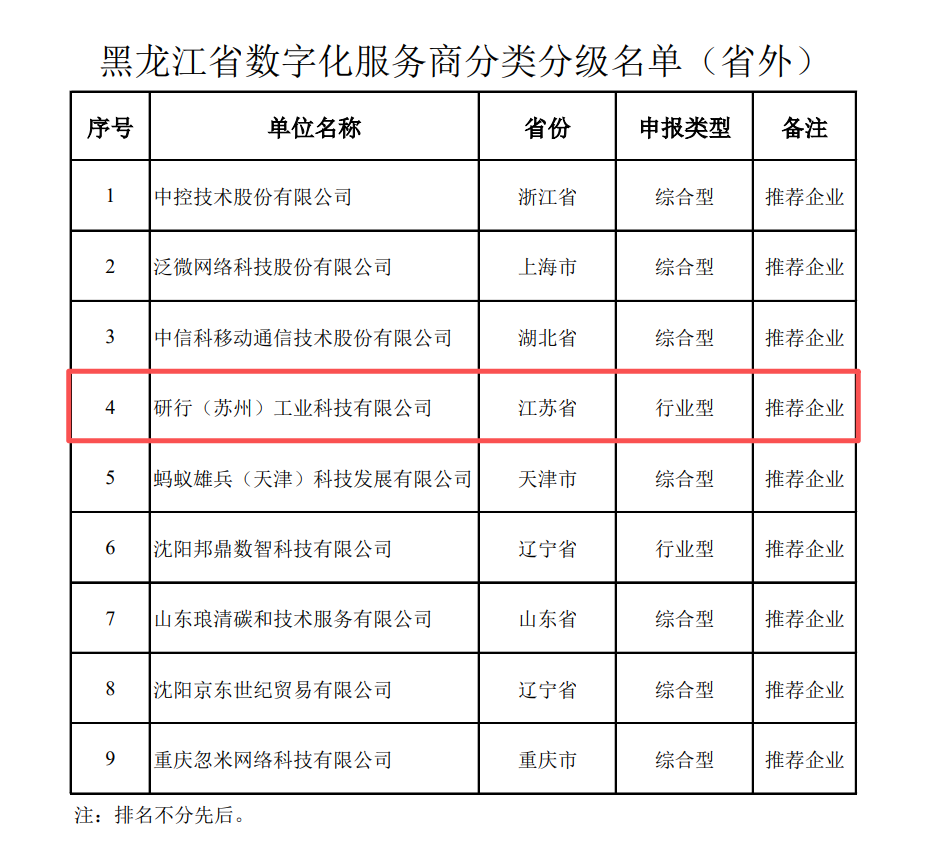 黑龙江省数字化服务商分类分级名单（省外）

| 序号 | 单位名称 | 省份 | 申报类型 | 备注 |
|---|---|---|---|---|
| 1 | 中控技术股份有限公司 | 浙江省 | 综合型 | 推荐企业 |
| 2 | 泛微网络科技股份有限公司 | 上海市 | 综合型 | 推荐企业 |
| 3 | 中信科移动通信技术股份有限公司 | 湖北省 | 综合型 | 推荐企业 |
| 4 | 研行（苏州）工业科技有限公司 | 江苏省 | 行业型 | 推荐企业 |
| 5 | 蚂蚁雄兵（天津）科技发展有限公司 | 天津市 | 综合型 | 推荐企业 |
| 6 | 沈阳邦鼎数智科技有限公司 | 辽宁省 | 行业型 | 推荐企业 |
| 7 | 山东琅清碳和技术服务有限公司 | 山东省 | 综合型 | 推荐企业 |
| 8 | 沈阳京东世纪贸易有限公司 | 辽宁省 | 综合型 | 推荐企业 |
| 9 | 重庆忽米网络科技有限公司 | 重庆市 | 综合型 | 推荐企业 |

注：排名不分先后。